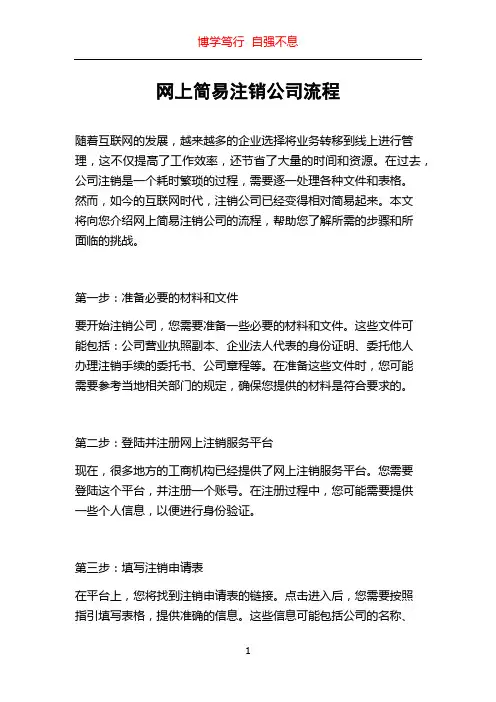 博学笃行 自强不息

网上简易注销公司流程

随着互联网的发展，越来越多的企业选择将业务转移到线上进行管理，这不仅提高了工作效率，还节省了大量的时间和资源。在过去，公司注销是一个耗时繁琐的过程，需要逐一处理各种文件和表格。然而，如今的互联网时代，注销公司已经变得相对简易起来。本文将向您介绍网上简易注销公司的流程，帮助您了解所需的步骤和所面临的挑战。

第一步：准备必要的材料和文件

要开始注销公司，您需要准备一些必要的材料和文件。这些文件可能包括：公司营业执照副本、企业法人代表的身份证明、委托他人办理注销手续的委托书、公司章程等。在准备这些文件时，您可能需要参考当地相关部门的规定，确保您提供的材料是符合要求的。

第二步：登陆并注册网上注销服务平台

现在，很多地方的工商机构已经提供了网上注销服务平台。您需要登陆这个平台，并注册一个账号。在注册过程中，您可能需要提供一些个人信息，以便进行身份验证。

第三步：填写注销申请表

在平台上，您将找到注销申请表的链接。点击进入后，您需要按照指引填写表格，提供准确的信息。这些信息可能包括公司的名称、

1